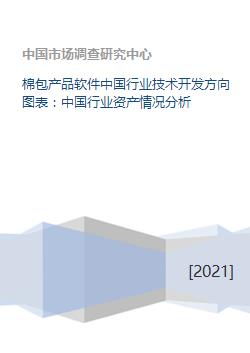 中国市场调查研究中心

棉包产品软件中国行业技术开发方向图表：中国行业资产情况分析

[2021]